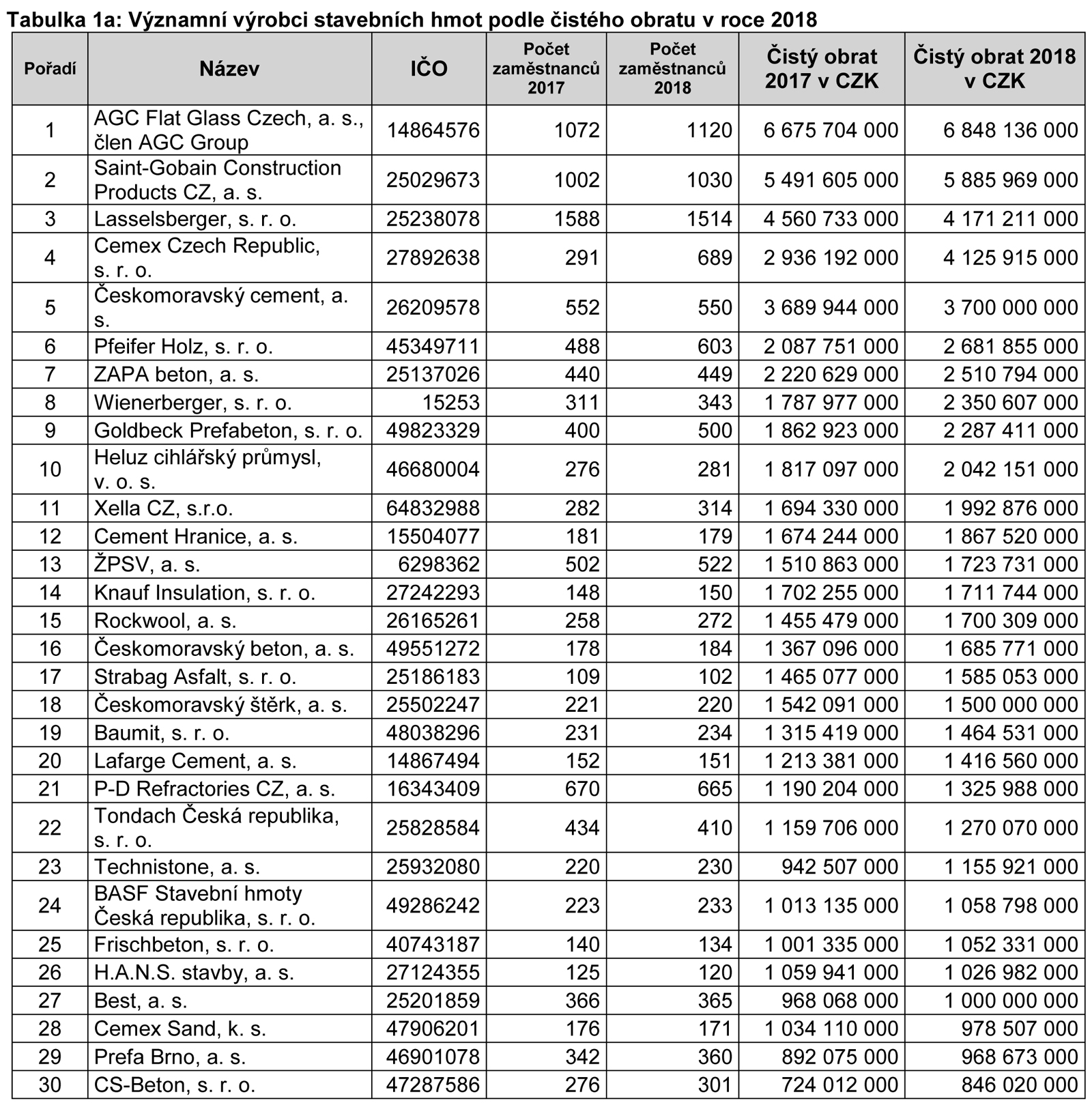 Tabulka 1a: Významní výrobci stavebních hmot podle čistého obratu v roce 2018

| Pořadí | Název | IČO | Počet zaměstnanců 2017 | Počet zaměstnanců 2018 | Čistý obrat 2017 v CZK | Čistý obrat 2018 v CZK |
|---|---|---|---|---|---|---|
| 1 | AGC Flat Glass Czech, a. s., člen AGC Group | 14864576 | 1072 | 1120 | 6 675 704 000 | 6 848 136 000 |
| 2 | Saint-Gobain Construction Products CZ, a. s. | 25029673 | 1002 | 1030 | 5 491 605 000 | 5 885 969 000 |
| 3 | Lasselsberger, s. r. o. | 25238078 | 1588 | 1514 | 4 560 733 000 | 4 171 211 000 |
| 4 | Cemex Czech Republic, s. r. o. | 27892638 | 291 | 689 | 2 936 192 000 | 4 125 915 000 |
| 5 | Českomoravský cement, a. s. | 26209578 | 552 | 550 | 3 689 944 000 | 3 700 000 000 |
| 6 | Pfeifer Holz, s. r. o. | 45349711 | 488 | 603 | 2 087 751 000 | 2 681 855 000 |
| 7 | ZAPA beton, a. s. | 25137026 | 440 | 449 | 2 220 629 000 | 2 510 794 000 |
| 8 | Wienerberger, s. r. o. | 15253 | 311 | 343 | 1 787 977 000 | 2 350 607 000 |
| 9 | Goldbeck Prefabeton, s. r. o. | 49823329 | 400 | 500 | 1 862 923 000 | 2 287 411 000 |
| 10 | Heluz cihlářský průmysl, v. o. s. | 46680004 | 276 | 281 | 1 817 097 000 | 2 042 151 000 |
| 11 | Xella CZ, s.r.o. | 64832988 | 282 | 314 | 1 694 330 000 | 1 992 876 000 |
| 12 | Cement Hranice, a. s. | 15504077 | 181 | 179 | 1 674 244 000 | 1 867 520 000 |
| 13 | ŽPSV, a. s. | 6298362 | 502 | 522 | 1 510 863 000 | 1 723 731 000 |
| 14 | Knauf Insulation, s. r. o. | 27242293 | 148 | 150 | 1 702 255 000 | 1 711 744 000 |
| 15 | Rockwool, a. s. | 26165261 | 258 | 272 | 1 455 479 000 | 1 700 309 000 |
| 16 | Českomoravský beton, a. s. | 49551272 | 178 | 184 | 1 367 096 000 | 1 685 771 000 |
| 17 | Strabag Asfalt, s. r. o. | 25186183 | 109 | 102 | 1 465 077 000 | 1 585 053 000 |
| 18 | Českomoravský štěrk, a. s. | 25502247 | 221 | 220 | 1 542 091 000 | 1 500 000 000 |
| 19 | Baumit, s. r. o. | 48038296 | 231 | 234 | 1 315 419 000 | 1 464 531 000 |
| 20 | Lafarge Cement, a. s. | 14867494 | 152 | 151 | 1 213 381 000 | 1 416 560 000 |
| 21 | P-D Refractories CZ, a. s. | 16343409 | 670 | 665 | 1 190 204 000 | 1 325 988 000 |
| 22 | Tondach Česká republika, s. r. o. | 25828584 | 434 | 410 | 1 159 706 000 | 1 270 070 000 |
| 23 | Technistone, a. s. | 25932080 | 220 | 230 | 942 507 000 | 1 155 921 000 |
| 24 | BASF Stavební hmoty Česká republika, s. r. o. | 49286242 | 223 | 233 | 1 013 135 000 | 1 058 798 000 |
| 25 | Frischbeton, s. r. o. | 40743187 | 140 | 134 | 1 001 335 000 | 1 052 331 000 |
| 26 | H.A.N.S. stavby, a. s. | 27124355 | 125 | 120 | 1 059 941 000 | 1 026 982 000 |
| 27 | Best, a. s. | 25201859 | 366 | 365 | 968 068 000 | 1 000 000 000 |
| 28 | Cemex Sand, k. s. | 47906201 | 176 | 171 | 1 034 110 000 | 978 507 000 |
| 29 | Prefa Brno, a. s. | 46901078 | 342 | 360 | 892 075 000 | 968 673 000 |
| 30 | CS-Beton, s. r. o. | 47287586 | 276 | 301 | 724 012 000 | 846 020 000 |